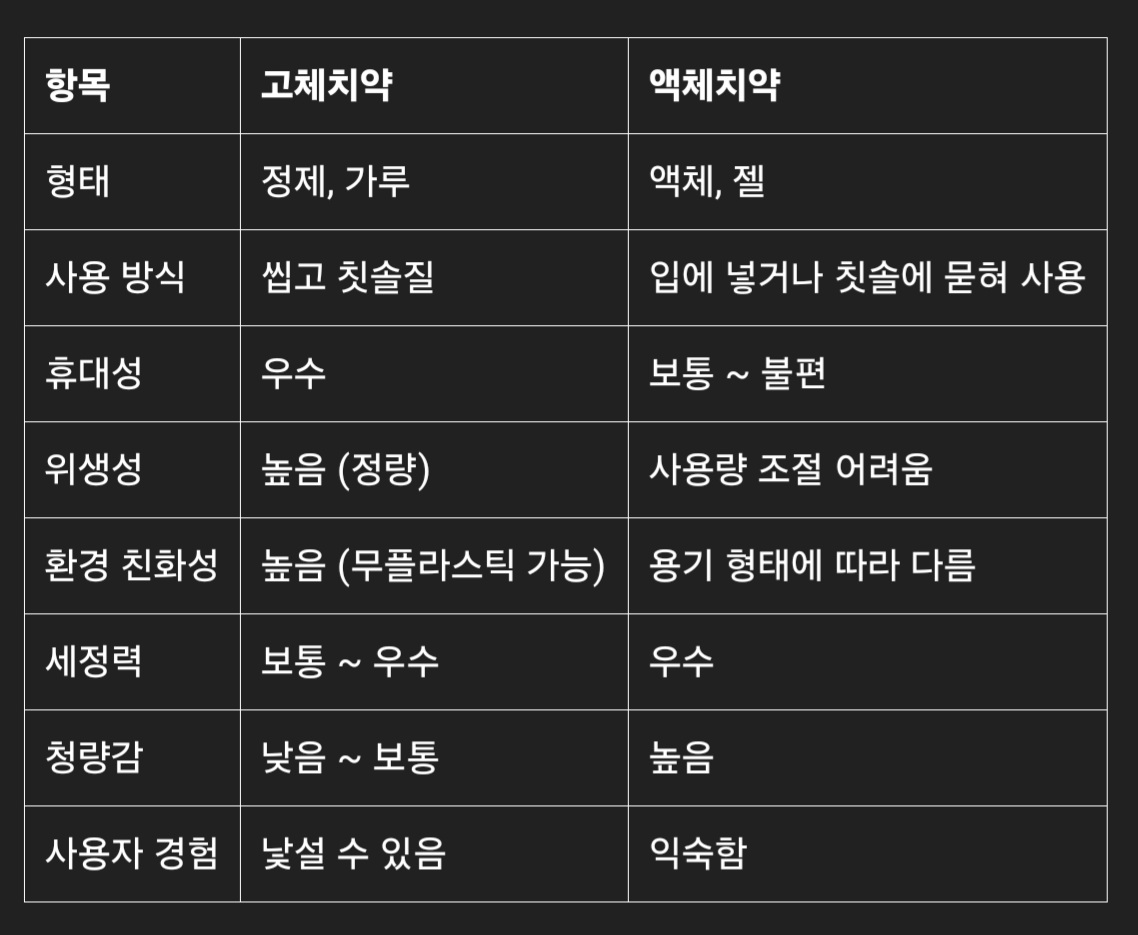 | 항목 | 고체치약 | 액체치약 |
|---|---|---|
| 형태 | 정제, 가루 | 액체, 젤 |
| 사용 방식 | 씹고 칫솔질 | 입에 넣거나 칫솔에 묻혀 사용 |
| 휴대성 | 우수 | 보통 ~ 불편 |
| 위생성 | 높음 (정량) | 사용량 조절 어려움 |
| 환경 친화성 | 높음 (무플라스틱 가능) | 용기 형태에 따라 다름 |
| 세정력 | 보통 ~ 우수 | 우수 |
| 청량감 | 낮음 ~ 보통 | 높음 |
| 사용자 경험 | 낯설 수 있음 | 익숙함 |